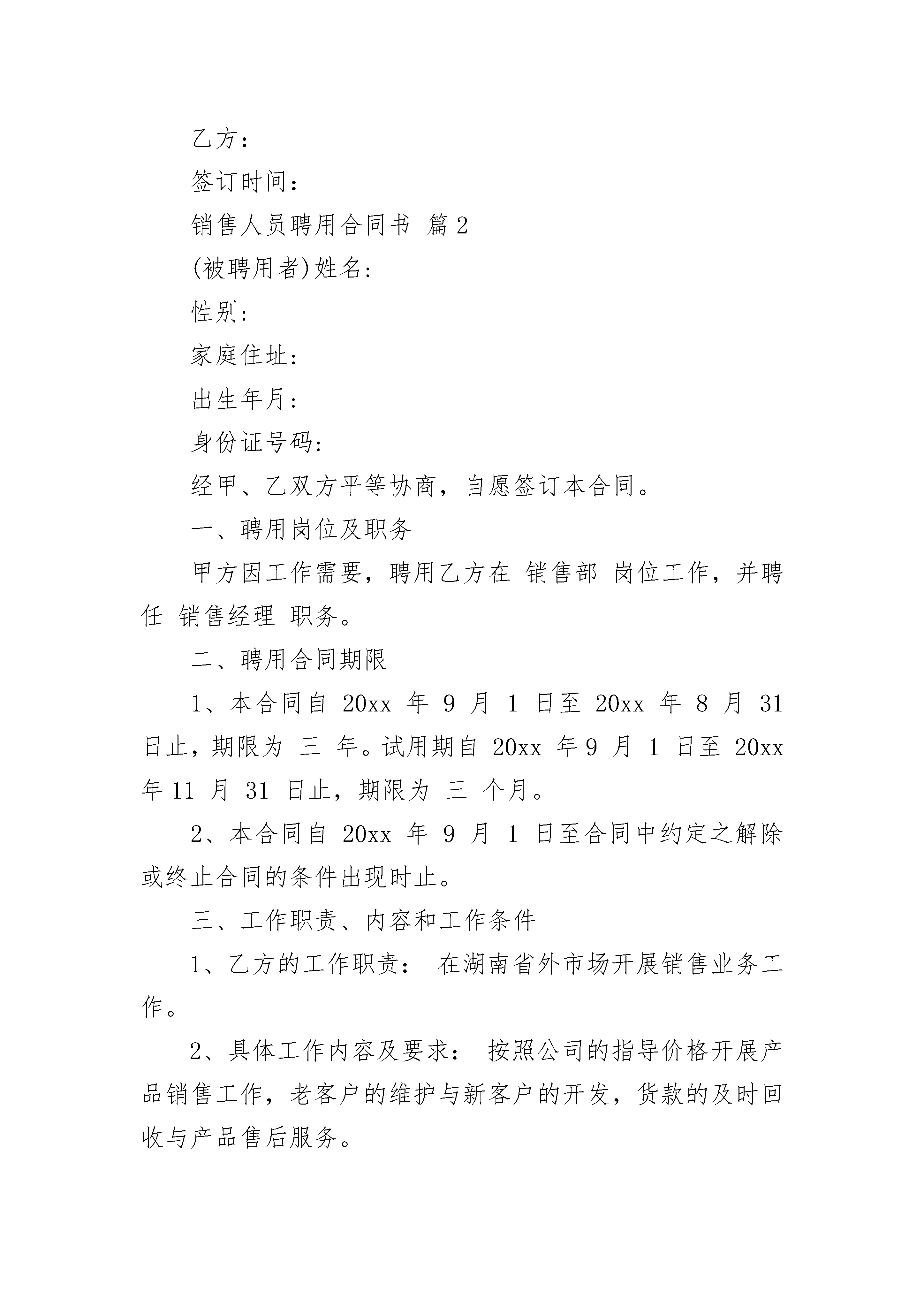 乙方：

签订时间：

销售人员聘用合同书 篇2

(被聘用者)姓名：

性别：

家庭住址：

出生年月：

身份证号码：

经甲、乙双方平等协商，自愿签订本合同。

一、聘用岗位及职务

甲方因工作需要，聘用乙方在 销售部 岗位工作，并聘任 销售经理 职务。

二、聘用合同期限

1、本合同自 20xx 年 9 月 1 日至 20xx 年 8 月 31 日止，期限为 三 年。试用期自 20xx 年9 月 1 日至 20xx 年11 月 31 日止，期限为 三 个月。

2、本合同自 20xx 年 9 月 1 日至合同中约定之解除或终止合同的条件出现时止。

三、工作职责、内容和工作条件

1、乙方的工作职责： 在湖南省外市场开展销售业务工作。

2、具体工作内容及要求： 按照公司的指导价格开展产品销售工作，老客户的维护与新客户的开发，货款的及时回收与产品售后服务。